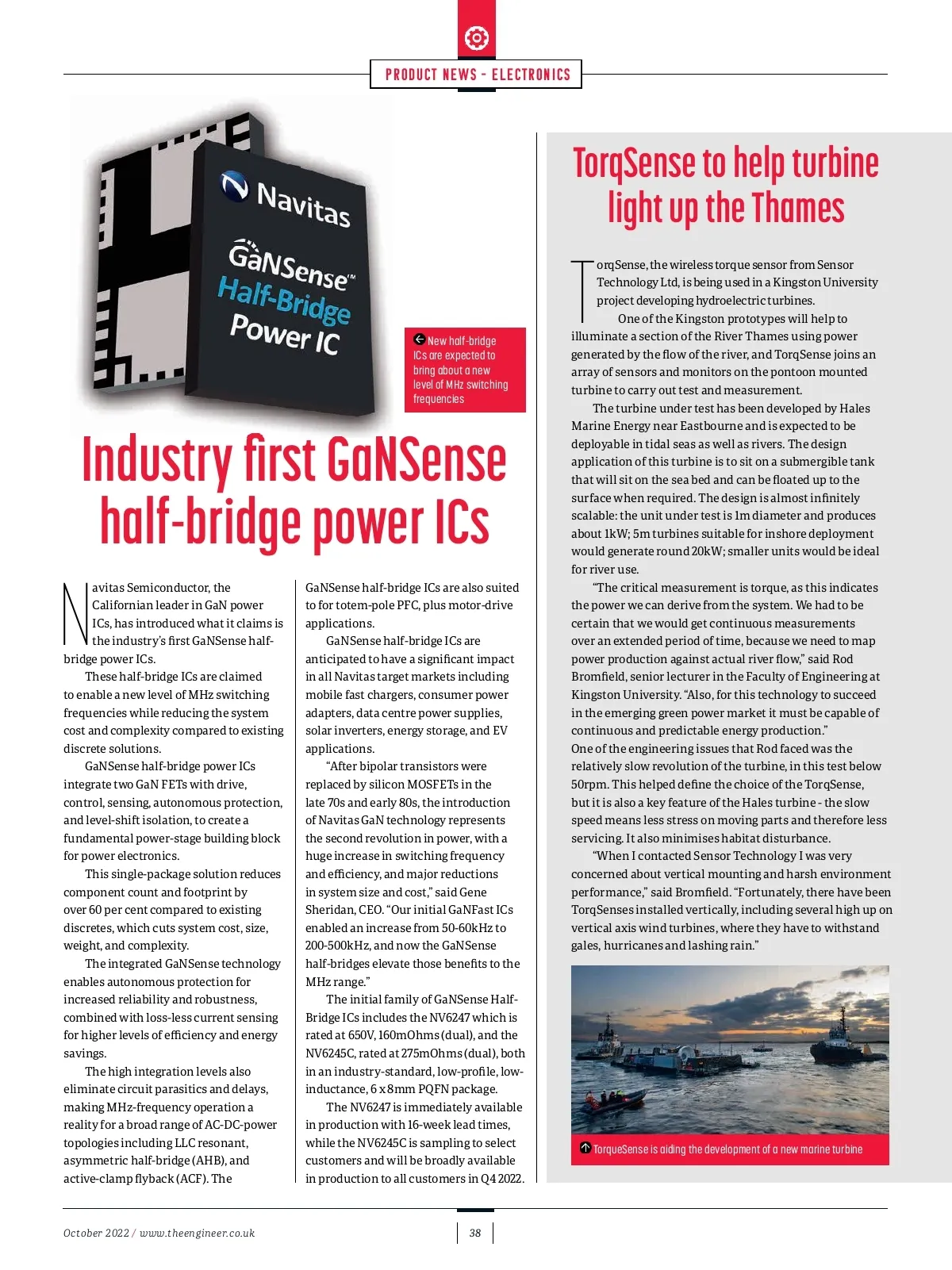 PRODUCT NEWS - ELECTRONICS

Navitas
GaNSense™
Half-Bridge
Power IC

New half-bridge ICs are expected to bring about a new level of MHz switching frequencies

Industry first GaNSense half-bridge power ICs

Navitas Semiconductor, the Californian leader in GaN power ICs, has introduced what it claims is the industry's first GaNSense half-bridge power ICs.

These half-bridge ICs are claimed to enable a new level of MHz switching frequencies while reducing the system cost and complexity compared to existing discrete solutions.

GaNSense half-bridge power ICs integrate two GaN FETs with drive, control, sensing, autonomous protection, and level-shift isolation, to create a fundamental power-stage building block for power electronics.

This single-package solution reduces component count and footprint by over 60 per cent compared to existing discretes, which cuts system cost, size, weight, and complexity.

The integrated GaNSense technology enables autonomous protection for increased reliability and robustness, combined with loss-less current sensing for higher levels of efficiency and energy savings.

The high integration levels also eliminate circuit parasitics and delays, making MHz-frequency operation a reality for a broad range of AC-DC-power topologies including LLC resonant, asymmetric half-bridge (AHB), and active-clamp flyback (ACF). The GaNSense half-bridge ICs are also suited to for totem-pole PFC, plus motor-drive applications.

GaNSense half-bridge ICs are anticipated to have a significant impact in all Navitas target markets including mobile fast chargers, consumer power adapters, data centre power supplies, solar inverters, energy storage, and EV applications.

"After bipolar transistors were replaced by silicon MOSFETs in the late 70s and early 80s, the introduction of Navitas GaN technology represents the second revolution in power, with a huge increase in switching frequency and efficiency, and major reductions in system size and cost," said Gene Sheridan, CEO. "Our initial GaNFast ICs enabled an increase from 50-60kHz to 200-500kHz, and now the GaNSense half-bridges elevate those benefits to the MHz range."

The initial family of GaNSense Half-Bridge ICs includes the NV6247 which is rated at 650V, 160mOhms (dual), and the NV6245C, rated at 275mOhms (dual), both in an industry-standard, low-profile, low-inductance, 6 x 8mm PQFN package.

The NV6247 is immediately available in production with 16-week lead times, while the NV6245C is sampling to select customers and will be broadly available in production to all customers in Q4 2022.

TorqSense to help turbine light up the Thames

TorqSense, the wireless torque sensor from Sensor Technology Ltd, is being used in a Kingston University project developing hydroelectric turbines.

One of the Kingston prototypes will help to illuminate a section of the River Thames using power generated by the flow of the river, and TorqSense joins an array of sensors and monitors on the pontoon mounted turbine to carry out test and measurement.

The turbine under test has been developed by Hales Marine Energy near Eastbourne and is expected to be deployable in tidal seas as well as rivers. The design application of this turbine is to sit on a submergible tank that will sit on the sea bed and can be floated up to the surface when required. The design is almost infinitely scalable: the unit under test is 1m diameter and produces about 1kW; 5m turbines suitable for inshore deployment would generate round 20kW; smaller units would be ideal for river use.

"The critical measurement is torque, as this indicates the power we can derive from the system. We had to be certain that we would get continuous measurements over an extended period of time, because we need to map power production against actual river flow," said Rod Bromfield, senior lecturer in the Faculty of Engineering at Kingston University. "Also, for this technology to succeed in the emerging green power market it must be capable of continuous and predictable energy production."
One of the engineering issues that Rod faced was the relatively slow revolution of the turbine, in this test below 50rpm. This helped define the choice of the TorqSense, but it is also a key feature of the Hales turbine - the slow speed means less stress on moving parts and therefore less servicing. It also minimises habitat disturbance.

"When I contacted Sensor Technology I was very concerned about vertical mounting and harsh environment performance," said Bromfield. "Fortunately, there have been TorqSenses installed vertically, including several high up on vertical axis wind turbines, where they have to withstand gales, hurricanes and lashing rain."

TorqueSense is aiding the development of a new marine turbine

October 2022 / www.theengineer.co.uk

38